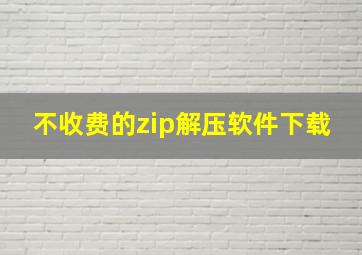 不收费的zip解压软件下载